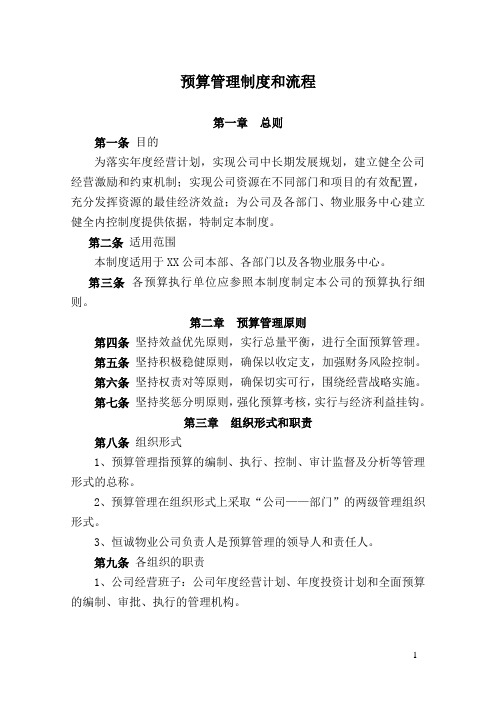 预算管理制度和流程

第一章　总则

第一条 目的

为落实年度经营计划，实现公司中长期发展规划，建立健全公司经营激励和约束机制；实现公司资源在不同部门和项目的有效配置，充分发挥资源的最佳经济效益；为公司及各部门、物业服务中心建立健全内控制度提供依据，特制定本制度。

第二条 适用范围

本制度适用于XX公司本部、各部门以及各物业服务中心。

第三条 各预算执行单位应参照本制度制定本公司的预算执行细则。

第二章　预算管理原则

第四条 坚持效益优先原则，实行总量平衡，进行全面预算管理。

第五条 坚持积极稳健原则，确保以收定支，加强财务风险控制。

第六条 坚持权责对等原则，确保切实可行，围绕经营战略实施。

第七条 坚持奖惩分明原则，强化预算考核，实行与经济利益挂钩。

第三章　组织形式和职责

第八条 组织形式

1、预算管理指预算的编制、执行、控制、审计监督及分析等管理形式的总称。

2、预算管理在组织形式上采取“公司——部门”的两级管理组织形式。

3、恒诚物业公司负责人是预算管理的领导人和责任人。

第九条 各组织的职责

1、公司经营班子：公司年度经营计划、年度投资计划和全面预算的编制、审批、执行的管理机构。

1